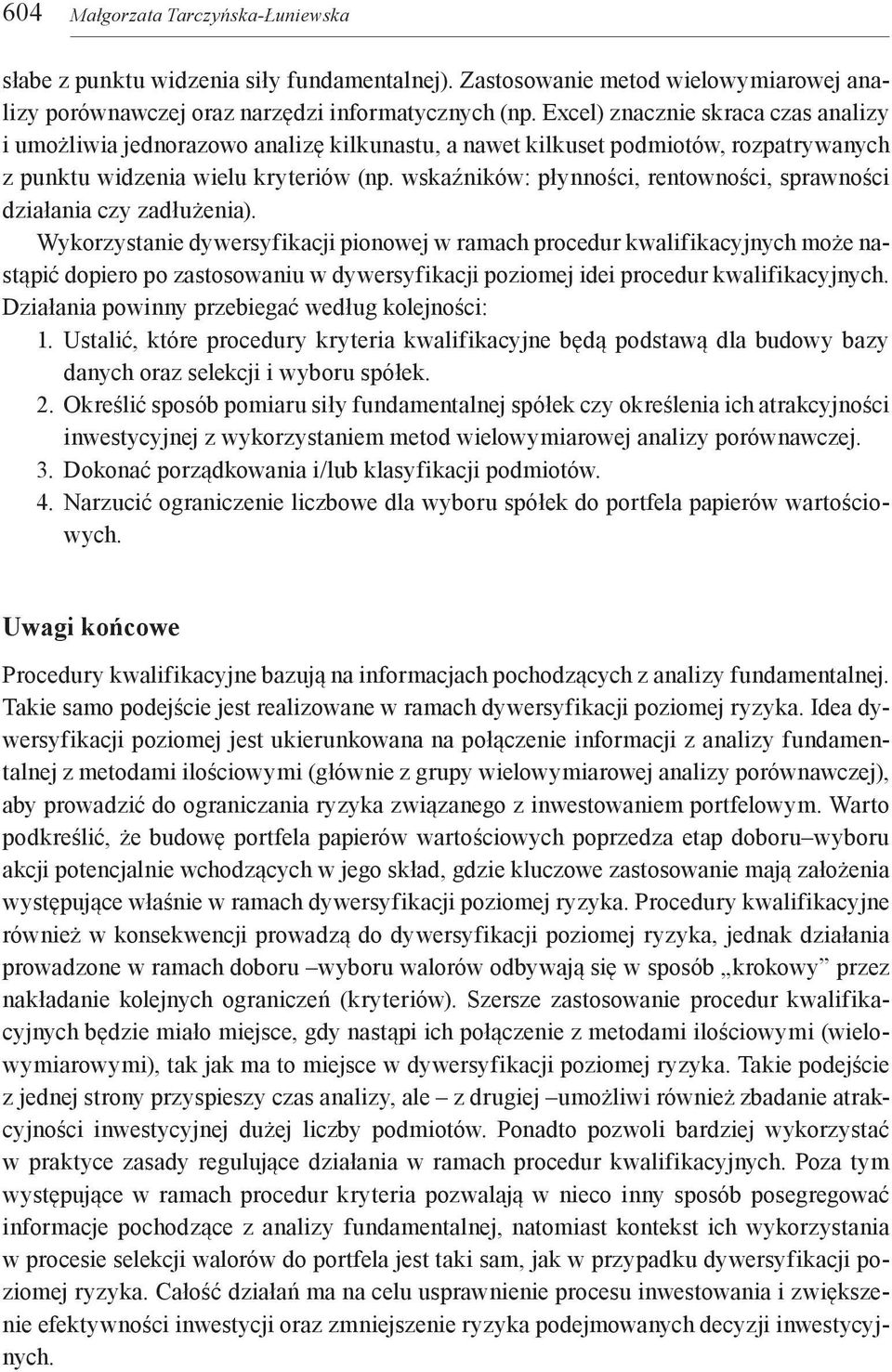 604 Małgorzata Tarczyńska-Łuniewska

słabe z punktu widzenia siły fundamentalnej). Zastosowanie metod wielowymiarowej analizy porównawczej oraz narzędzi informatycznych (np. Excel) znacznie skraca czas analizy i umożliwia jednorazowo analizę kilkunastu, a nawet kilkuset podmiotów, rozpatrywanych z punktu widzenia wielu kryteriów (np. wskaźników: płynności, rentowności, sprawności działania czy zadłużenia).

Wykorzystanie dywersyfikacji pionowej w ramach procedur kwalifikacyjnych może nastąpić dopiero po zastosowaniu w dywersyfikacji poziomej idei procedur kwalifikacyjnych. Działania powinny przebiegać według kolejności:

1. Ustalić, które procedury kryteria kwalifikacyjne będą podstawą dla budowy bazy danych oraz selekcji i wyboru spółek.
2. Określić sposób pomiaru siły fundamentalnej spółek czy określenia ich atrakcyjności inwestycyjnej z wykorzystaniem metod wielowymiarowej analizy porównawczej.
3. Dokonać porządkowania i/lub klasyfikacji podmiotów.
4. Narzucić ograniczenie liczbowe dla wyboru spółek do portfela papierów wartościowych.

Uwagi końcowe

Procedury kwalifikacyjne bazują na informacjach pochodzących z analizy fundamentalnej. Takie samo podejście jest realizowane w ramach dywersyfikacji poziomej ryzyka. Idea dywersyfikacji poziomej jest ukierunkowana na połączenie informacji z analizy fundamentalnej z metodami ilościowymi (głównie z grupy wielowymiarowej analizy porównawczej), aby prowadzić do ograniczania ryzyka związanego z inwestowaniem portfelowym. Warto podkreślić, że budowę portfela papierów wartościowych poprzedza etap doboru–wyboru akcji potencjalnie wchodzących w jego skład, gdzie kluczowe zastosowanie mają założenia występujące właśnie w ramach dywersyfikacji poziomej ryzyka. Procedury kwalifikacyjne również w konsekwencji prowadzą do dywersyfikacji poziomej ryzyka, jednak działania prowadzone w ramach doboru –wyboru walorów odbywają się w sposób „krokowy” przez nakładanie kolejnych ograniczeń (kryteriów). Szersze zastosowanie procedur kwalifikacyjnych będzie miało miejsce, gdy nastąpi ich połączenie z metodami ilościowymi (wielowymiarowymi), tak jak ma to miejsce w dywersyfikacji poziomej ryzyka. Takie podejście z jednej strony przyspieszy czas analizy, ale – z drugiej –umożliwi również zbadanie atrakcyjności inwestycyjnej dużej liczby podmiotów. Ponadto pozwoli bardziej wykorzystać w praktyce zasady regulujące działania w ramach procedur kwalifikacyjnych. Poza tym występujące w ramach procedur kryteria pozwalają w nieco inny sposób posegregować informacje pochodzące z analizy fundamentalnej, natomiast kontekst ich wykorzystania w procesie selekcji walorów do portfela jest taki sam, jak w przypadku dywersyfikacji poziomej ryzyka. Całość działań ma na celu usprawnienie procesu inwestowania i zwiększenie efektywności inwestycji oraz zmniejszenie ryzyka podejmowanych decyzji inwestycyjnych.